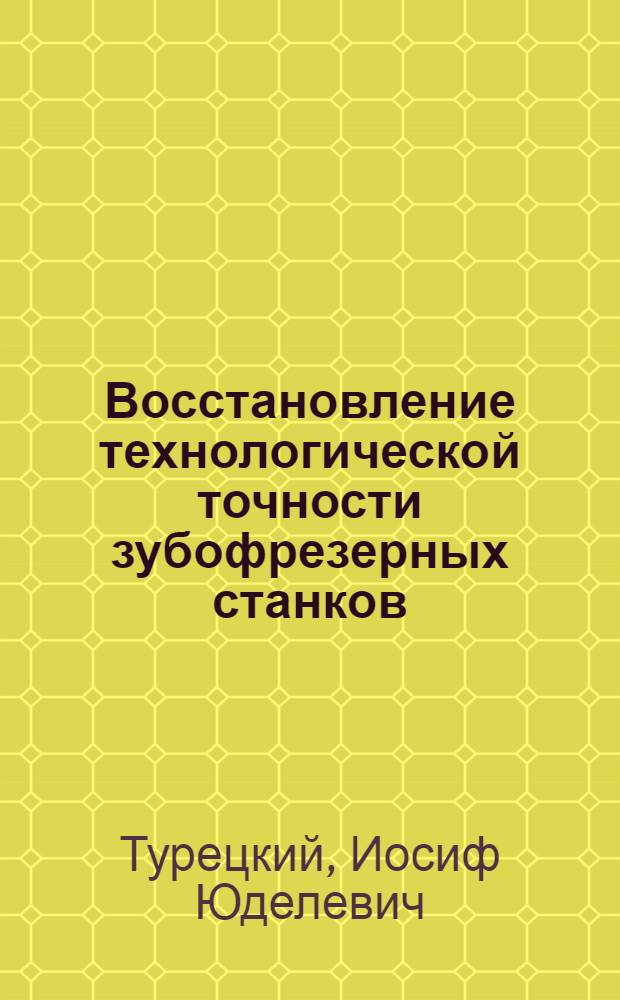 Восстановление технологической точности зубофрезерных станков

Турецкий, Иосиф Юделевич